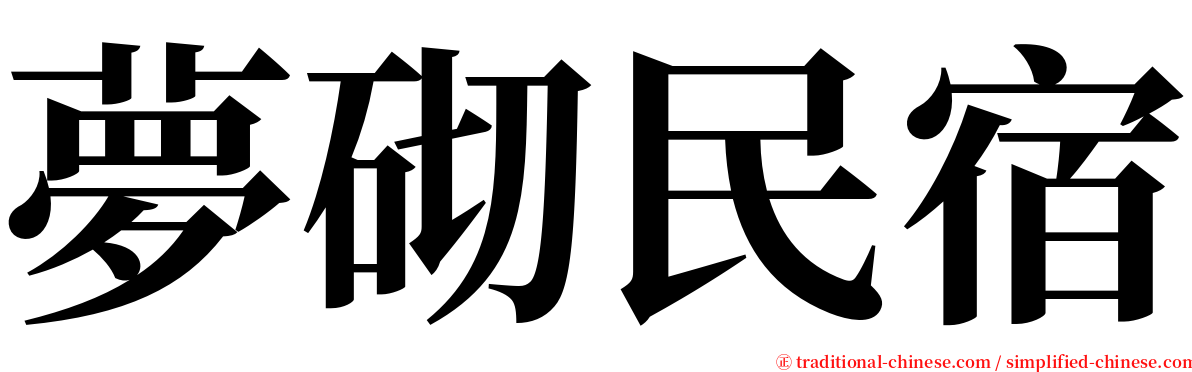 夢砌民宿

㊣ traditional-chinese.com / simplified-chinese.com